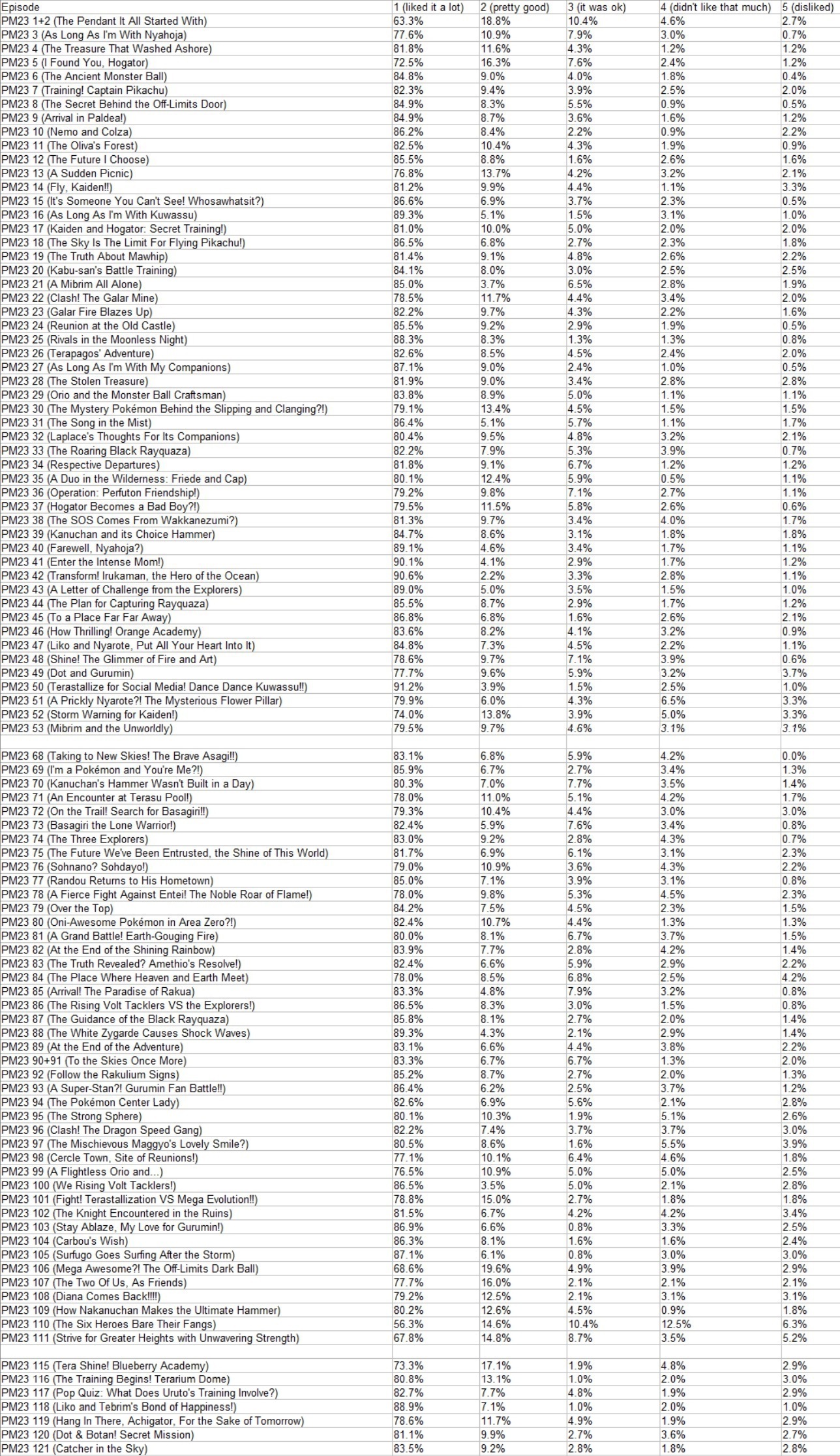 | Episode | 1 (liked it a lot) | 2 (pretty good) | 3 (it was ok) | 4 (didn't like that much) | 5 (disliked) |
|---|---|---|---|---|---|
| PM23 1+2 (The Pendant It All Started With) | 63.3% | 18.8% | 10.4% | 4.6% | 2.7% |
| PM23 3 (As Long As I'm With Nyahoja) | 77.6% | 10.9% | 7.9% | 3.0% | 0.7% |
| PM23 4 (The Treasure That Washed Ashore) | 81.8% | 11.6% | 4.3% | 1.2% | 1.2% |
| PM23 5 (I Found You, Hogator) | 72.5% | 16.3% | 7.6% | 2.4% | 1.2% |
| PM23 6 (The Ancient Monster Ball) | 84.8% | 9.0% | 4.0% | 1.8% | 0.4% |
| PM23 7 (Training! Captain Pikachu) | 82.3% | 9.4% | 3.9% | 2.5% | 2.0% |
| PM23 8 (The Secret Behind the Off-Limits Door) | 84.9% | 8.3% | 5.5% | 0.9% | 0.5% |
| PM23 9 (Arrival in Paldea!) | 84.9% | 8.7% | 3.6% | 1.6% | 1.2% |
| PM23 10 (Nemo and Colza) | 86.2% | 8.4% | 2.2% | 0.9% | 2.2% |
| PM23 11 (The Oliva's Forest) | 82.5% | 10.4% | 4.3% | 1.9% | 0.9% |
| PM23 12 (The Future I Choose) | 85.5% | 8.8% | 1.6% | 2.6% | 1.6% |
| PM23 13 (A Sudden Picnic) | 76.8% | 13.7% | 4.2% | 3.2% | 2.1% |
| PM23 14 (Fly, Kaiden!!) | 81.2% | 9.9% | 4.4% | 1.1% | 3.3% |
| PM23 15 (It's Someone You Can't See! Whosawhatsit?) | 86.6% | 6.9% | 3.7% | 2.3% | 0.5% |
| PM23 16 (As Long As I'm With Kuwassu) | 89.3% | 5.1% | 1.5% | 3.1% | 1.0% |
| PM23 17 (Kaiden and Hogator: Secret Training!) | 81.0% | 10.0% | 5.0% | 2.0% | 2.0% |
| PM23 18 (The Sky Is The Limit For Flying Pikachu!) | 86.5% | 6.8% | 2.7% | 2.3% | 1.8% |
| PM23 19 (The Truth About Mawhip) | 81.4% | 9.1% | 4.8% | 2.6% | 2.2% |
| PM23 20 (Kabu-san's Battle Training) | 84.1% | 8.0% | 3.0% | 2.5% | 2.5% |
| PM23 21 (A Mibrim All Alone) | 85.0% | 3.7% | 6.5% | 2.8% | 1.9% |
| PM23 22 (Clash! The Galar Mine) | 78.5% | 11.7% | 4.4% | 3.4% | 2.0% |
| PM23 23 (Galar Fire Blazes Up) | 82.2% | 9.7% | 4.3% | 2.2% | 1.6% |
| PM23 24 (Reunion at the Old Castle) | 85.5% | 9.2% | 2.9% | 1.9% | 0.5% |
| PM23 25 (Rivals in the Moonless Night) | 88.3% | 8.3% | 1.3% | 1.3% | 0.8% |
| PM23 26 (Terapagos' Adventure) | 82.6% | 8.5% | 4.5% | 2.4% | 2.0% |
| PM23 27 (As Long As I'm With My Companions) | 87.1% | 9.0% | 2.4% | 1.0% | 0.5% |
| PM23 28 (The Stolen Treasure) | 81.9% | 9.0% | 3.4% | 2.8% | 2.8% |
| PM23 29 (Orio and the Monster Ball Craftsman) | 83.8% | 8.9% | 5.0% | 1.1% | 1.1% |
| PM23 30 (The Mystery Pokémon Behind the Slipping and Clanging?!) | 79.1% | 13.4% | 4.5% | 1.5% | 1.5% |
| PM23 31 (The Song in the Mist) | 86.4% | 5.1% | 5.7% | 1.1% | 1.7% |
| PM23 32 (Laplace's Thoughts For Its Companions) | 80.4% | 9.5% | 4.8% | 3.2% | 2.1% |
| PM23 33 (The Roaring Black Rayquaza) | 82.2% | 7.9% | 5.3% | 3.9% | 0.7% |
| PM23 34 (Respective Departures) | 81.8% | 9.1% | 6.7% | 1.2% | 1.2% |
| PM23 35 (A Duo in the Wilderness: Friede and Cap) | 80.1% | 12.4% | 5.9% | 0.5% | 1.1% |
| PM23 36 (Operation: Perfuton Friendship!) | 79.2% | 9.8% | 7.1% | 2.7% | 1.1% |
| PM23 37 (Hogator Becomes a Bad Boy?!) | 79.5% | 11.5% | 5.8% | 2.6% | 0.6% |
| PM23 38 (The SOS Comes From Wakkanezumi?) | 81.3% | 9.7% | 3.4% | 4.0% | 1.7% |
| PM23 39 (Kanuchan and its Choice Hammer) | 84.7% | 8.6% | 3.1% | 1.8% | 1.8% |
| PM23 40 (Farewell, Nyahoja?) | 89.1% | 4.6% | 3.4% | 1.7% | 1.1% |
| PM23 41 (Enter the Intense Mom!) | 90.1% | 4.1% | 2.9% | 1.7% | 1.2% |
| PM23 42 (Transform! Irukaman, the Hero of the Ocean) | 90.6% | 2.2% | 3.3% | 2.8% | 1.1% |
| PM23 43 (A Letter of Challenge from the Explorers) | 89.0% | 5.0% | 3.5% | 1.5% | 1.0% |
| PM23 44 (The Plan for Capturing Rayquaza) | 85.5% | 8.7% | 2.9% | 1.7% | 1.2% |
| PM23 45 (To a Place Far Far Away) | 86.8% | 6.8% | 1.6% | 2.6% | 2.1% |
| PM23 46 (How Thrilling! Orange Academy) | 83.6% | 8.2% | 4.1% | 3.2% | 0.9% |
| PM23 47 (Liko and Nyarote, Put All Your Heart Into It) | 84.8% | 7.3% | 4.5% | 2.2% | 1.1% |
| PM23 48 (Shine! The Glimmer of Fire and Art) | 78.6% | 9.7% | 7.1% | 3.9% | 0.6% |
| PM23 49 (Dot and Gurumin) | 77.7% | 9.6% | 5.9% | 3.2% | 3.7% |
| PM23 50 (Terastallize for Social Media! Dance Dance Kuwassu!!) | 91.2% | 3.9% | 1.5% | 2.5% | 1.0% |
| PM23 51 (A Prickly Nyarote?! The Mysterious Flower Pillar) | 79.9% | 6.0% | 4.3% | 6.5% | 3.3% |
| PM23 52 (Storm Warning for Kaiden!) | 74.0% | 13.8% | 3.9% | 5.0% | 3.3% |
| PM23 53 (Mibrim and the Unworldly) | 79.5% | 9.7% | 4.6% | 3.1% | 3.1% |
| | | | | | |
| PM23 68 (Taking to New Skies! The Brave Asagi!!) | 83.1% | 6.8% | 5.9% | 4.2% | 0.0% |
| PM23 69 (I'm a Pokémon and You're Me?!) | 85.9% | 6.7% | 2.7% | 3.4% | 1.3% |
| PM23 70 (Kanuchan's Hammer Wasn't Built in a Day) | 80.3% | 7.0% | 7.7% | 3.5% | 1.4% |
| PM23 71 (An Encounter at Terasu Pool!) | 78.0% | 11.0% | 5.1% | 4.2% | 1.7% |
| PM23 72 (On the Trail! Search for Basagiri!!) | 79.3% | 10.4% | 4.4% | 3.0% | 3.0% |
| PM23 73 (Basagiri the Lone Warrior!) | 82.4% | 5.9% | 7.6% | 3.4% | 0.8% |
| PM23 74 (The Three Explorers) | 83.0% | 9.2% | 2.8% | 4.3% | 0.7% |
| PM23 75 (The Future We've Been Entrusted, the Shine of This World) | 81.7% | 6.9% | 6.1% | 3.1% | 2.3% |
| PM23 76 (Sohnano? Sohdayo!) | 79.0% | 10.9% | 3.6% | 4.3% | 2.2% |
| PM23 77 (Randou Returns to His Hometown) | 85.0% | 7.1% | 3.9% | 3.1% | 0.8% |
| PM23 78 (A Fierce Fight Against Entei! The Noble Roar of Flame!) | 78.0% | 9.8% | 5.3% | 4.5% | 2.3% |
| PM23 79 (Over the Top) | 84.2% | 7.5% | 4.5% | 2.3% | 1.5% |
| PM23 80 (Oni-Awesome Pokémon in Area Zero?!) | 82.4% | 10.7% | 4.4% | 1.3% | 1.3% |
| PM23 81 (A Grand Battle! Earth-Gouging Fire) | 80.0% | 8.1% | 6.7% | 3.7% | 1.5% |
| PM23 82 (At the End of the Shining Rainbow) | 83.9% | 7.7% | 2.8% | 4.2% | 1.4% |
| PM23 83 (The Truth Revealed? Amethio's Resolve!) | 82.4% | 6.6% | 5.9% | 2.9% | 2.2% |
| PM23 84 (The Place Where Heaven and Earth Meet) | 78.0% | 8.5% | 6.8% | 2.5% | 4.2% |
| PM23 85 (Arrival! The Paradise of Rakua) | 83.3% | 4.8% | 7.9% | 3.2% | 0.8% |
| PM23 86 (The Rising Volt Tacklers VS the Explorers!) | 86.5% | 8.3% | 3.0% | 1.5% | 0.8% |
| PM23 87 (The Guidance of the Black Rayquaza) | 85.8% | 8.1% | 2.7% | 2.0% | 1.4% |
| PM23 88 (The White Zygarde Causes Shock Waves) | 89.3% | 4.3% | 2.1% | 2.9% | 1.4% |
| PM23 89 (At the End of the Adventure) | 83.1% | 6.6% | 4.4% | 3.8% | 2.2% |
| PM23 90+91 (To the Skies Once More) | 83.3% | 6.7% | 6.7% | 1.3% | 2.0% |
| PM23 92 (Follow the Rakulium Signs) | 85.2% | 8.7% | 2.7% | 2.0% | 1.3% |
| PM23 93 (A Super-Stan?! Gurumin Fan Battle!!) | 86.4% | 6.2% | 2.5% | 3.7% | 1.2% |
| PM23 94 (The Pokémon Center Lady) | 82.6% | 6.9% | 5.6% | 2.1% | 2.8% |
| PM23 95 (The Strong Sphere) | 80.1% | 10.3% | 1.9% | 5.1% | 2.6% |
| PM23 96 (Clash! The Dragon Speed Gang) | 82.2% | 7.4% | 3.7% | 3.7% | 3.0% |
| PM23 97 (The Mischievous Maggyo's Lovely Smile?) | 80.5% | 8.6% | 1.6% | 5.5% | 3.9% |
| PM23 98 (Cercle Town, Site of Reunions!) | 77.1% | 10.1% | 6.4% | 4.6% | 1.8% |
| PM23 99 (A Flightless Orio and...) | 76.5% | 10.9% | 5.0% | 5.0% | 2.5% |
| PM23 100 (We Rising Volt Tacklers!) | 86.5% | 3.5% | 5.0% | 2.1% | 2.8% |
| PM23 101 (Fight! Terastallization VS Mega Evolution!!) | 78.8% | 15.0% | 2.7% | 1.8% | 1.8% |
| PM23 102 (The Knight Encountered in the Ruins) | 81.5% | 6.7% | 4.2% | 4.2% | 3.4% |
| PM23 103 (Stay Ablaze, My Love for Gurumin!) | 86.9% | 6.6% | 0.8% | 3.3% | 2.5% |
| PM23 104 (Carbou's Wish) | 86.3% | 8.1% | 1.6% | 1.6% | 2.4% |
| PM23 105 (Surfugo Goes Surfing After the Storm) | 87.1% | 6.1% | 0.8% | 3.0% | 3.0% |
| PM23 106 (Mega Awesome?! The Off-Limits Dark Ball) | 68.6% | 19.6% | 4.9% | 3.9% | 2.9% |
| PM23 107 (The Two Of Us, As Friends) | 77.7% | 16.0% | 2.1% | 2.1% | 2.1% |
| PM23 108 (Diana Comes Back!!!!) | 79.2% | 12.5% | 2.1% | 3.1% | 3.1% |
| PM23 109 (How Nakanuchan Makes the Ultimate Hammer) | 80.2% | 12.6% | 4.5% | 0.9% | 1.8% |
| PM23 110 (The Six Heroes Bare Their Fangs) | 56.3% | 14.6% | 10.4% | 12.5% | 6.3% |
| PM23 111 (Strive for Greater Heights with Unwavering Strength) | 67.8% | 14.8% | 8.7% | 3.5% | 5.2% |
| | | | | | |
| PM23 115 (Tera Shine! Blueberry Academy) | 73.3% | 17.1% | 1.9% | 4.8% | 2.9% |
| PM23 116 (The Training Begins! Terarium Dome) | 80.8% | 13.1% | 1.0% | 2.0% | 3.0% |
| PM23 117 (Pop Quiz: What Does Uruto's Training Involve?) | 82.7% | 7.7% | 4.8% | 1.9% | 2.9% |
| PM23 118 (Liko and Tebrim's Bond of Happiness!) | 88.9% | 7.1% | 1.0% | 2.0% | 1.0% |
| PM23 119 (Hang In There, Achigator, For the Sake of Tomorrow) | 78.6% | 11.7% | 4.9% | 1.9% | 2.9% |
| PM23 120 (Dot & Botan! Secret Mission) | 81.1% | 9.9% | 2.7% | 3.6% | 2.7% |
| PM23 121 (Catcher in the Sky) | 83.5% | 9.2% | 2.8% | 1.8% | 2.8% |